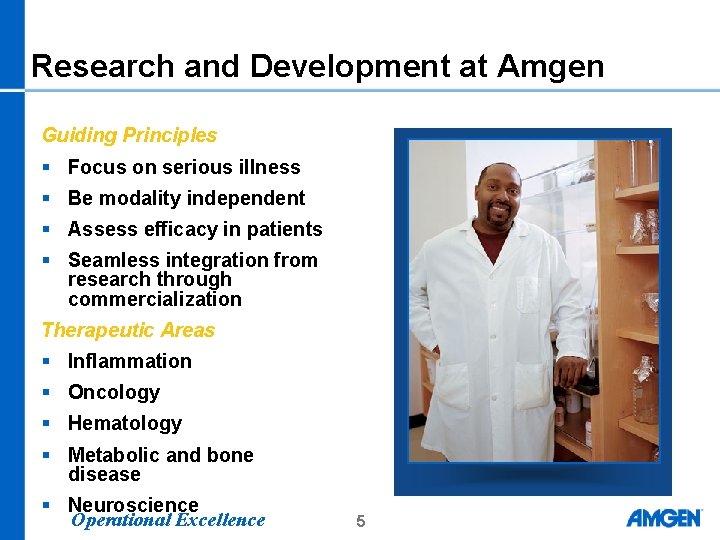 Research and Development at Amgen

Guiding Principles

- Focus on serious illness
- Be modality independent
- Assess efficacy in patients
- Seamless integration from research through commercialization

Therapeutic Areas

- Inflammation
- Oncology
- Hematology
- Metabolic and bone disease
- Neuroscience

Operational Excellence

5

AMGEN